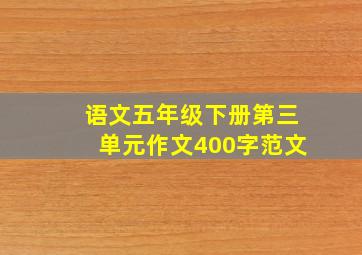 语文五年级下册第三单元作文400字范文